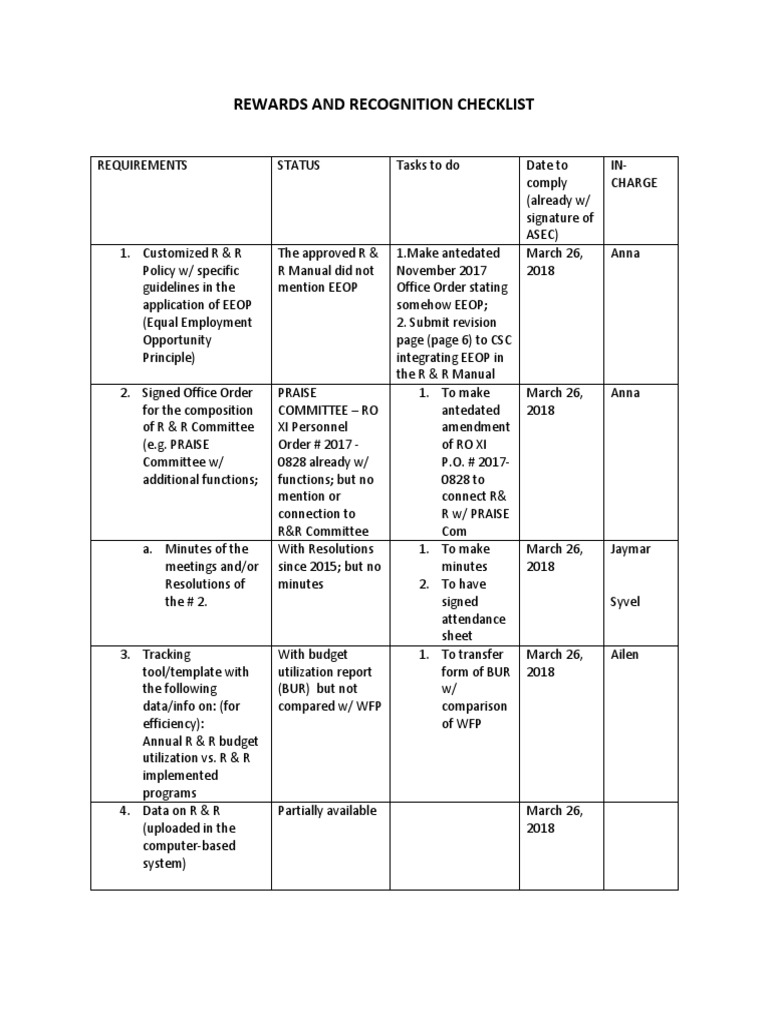 REWARDS AND RECOGNITION CHECKLIST

| REQUIREMENTS | STATUS | Tasks to do | Date to comply (already w/ signature of ASEC) | IN-CHARGE |
|---|---|---|---|---|
| 1. Customized R & R Policy w/ specific guidelines in the application of EEOP (Equal Employment Opportunity Principle) | The approved R & R Manual did not mention EEOP | 1.Make antedated November 2017 Office Order stating somehow EEOP; 2. Submit revision page (page 6) to CSC integrating EEOP in the R & R Manual | March 26, 2018 | Anna |
| 2. Signed Office Order for the composition of R & R Committee (e.g. PRAISE Committee w/ additional functions; | PRAISE COMMITTEE – RO XI Personnel Order # 2017 - 0828 already w/ functions; but no mention or connection to R&R Committee | 1. To make antedated amendment of RO XI P.O. # 2017-0828 to connect R& R w/ PRAISE Com | March 26, 2018 | Anna |
| a. Minutes of the meetings and/or Resolutions of the # 2. | With Resolutions since 2015; but no minutes | 1. To make minutes 2. To have signed attendance sheet | March 26, 2018 | Jaymar Syvel |
| 3. Tracking tool/template with the following data/info on: (for efficiency): Annual R & R budget utilization vs. R & R implemented programs | With budget utilization report (BUR) but not compared w/ WFP | 1. To transfer form of BUR w/ comparison of WFP | March 26, 2018 | Ailen |
| 4. Data on R & R (uploaded in the computer-based system) | Partially available | | March 26, 2018 | |